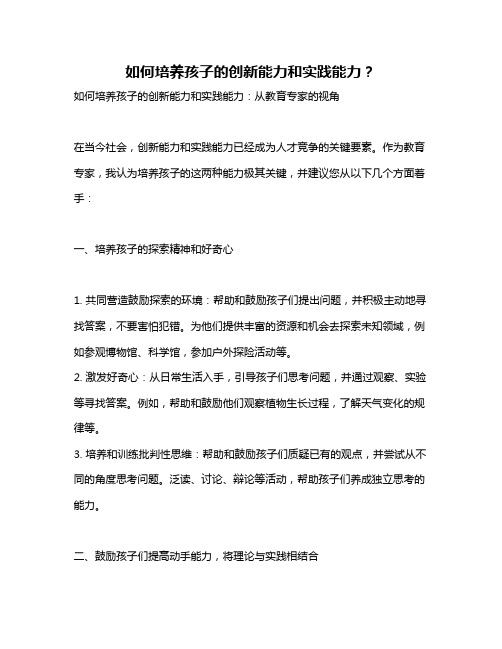 如何培养孩子的创新能力和实践能力？

如何培养孩子的创新能力和实践能力：从教育专家的视角

在当今社会，创新能力和实践能力已经成为人才竞争的关键要素。作为教育专家，我认为培养孩子的这两种能力极其关键，并建议您从以下几个方面着手：

一、培养孩子的探索精神和好奇心

1. 共同营造鼓励探索的环境：帮助和鼓励孩子们提出问题，并积极主动地寻找答案，不要害怕犯错。为他们提供丰富的资源和机会去探索未知领域，例如参观博物馆、科学馆，参加户外探险活动等。
2. 激发好奇心：从日常生活入手，引导孩子们思考问题，并通过观察、实验等寻找答案。例如，帮助和鼓励他们观察植物生长过程，了解天气变化的规律等。
3. 培养和训练批判性思维：帮助和鼓励孩子们质疑已有的观点，并尝试从不同的角度思考问题。泛读、讨论、辩论等活动，帮助孩子们养成独立思考的能力。

二、鼓励孩子们提高动手能力，将理论与实践相结合